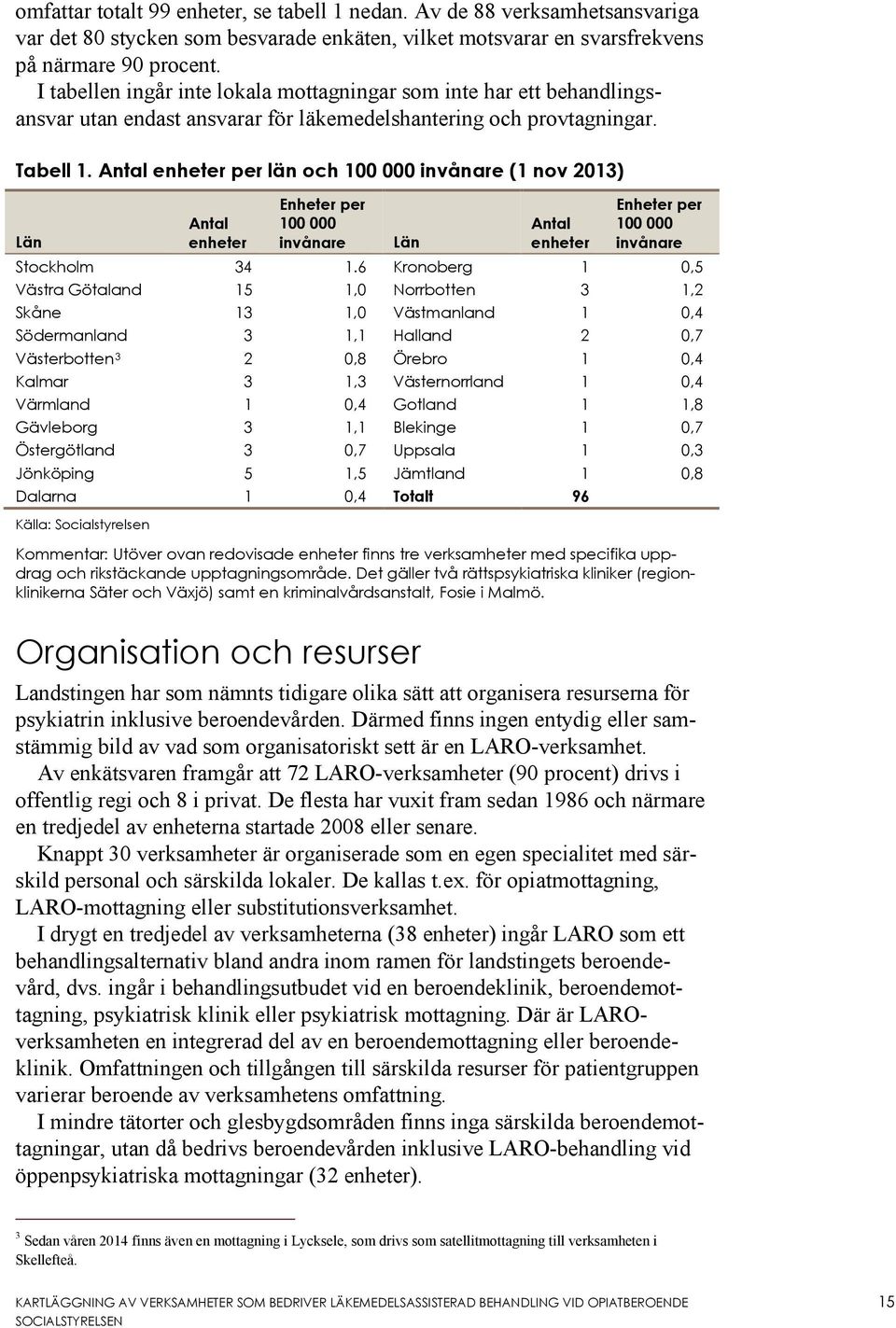 omfattar totalt 99 enheter, se tabell 1 nedan. Av de 88 verksamhetsansvariga var det 80 stycken som besvarade enkäten, vilket motsvarar en svarsfrekvens på närmare 90 procent.

I tabellen ingår inte lokala mottagningar som inte har ett behandlingsansvar utan endast ansvarar för läkemedelshantering och provtagningar.

Tabell 1. Antal enheter per län och 100 000 invånare (1 nov 2013)

| Län | Antal enheter | Enheter per 100 000 invånare | Län | Antal enheter | Enheter per 100 000 invånare |
|---|---|---|---|---|---|
| Stockholm | 34 | 1,6 | Kronoberg | 1 | 0,5 |
| Västra Götaland | 15 | 1,0 | Norrbotten | 3 | 1,2 |
| Skåne | 13 | 1,0 | Västmanland | 1 | 0,4 |
| Södermanland | 3 | 1,1 | Halland | 2 | 0,7 |
| Västerbotten$^3$ | 2 | 0,8 | Örebro | 1 | 0,4 |
| Kalmar | 3 | 1,3 | Västernorrland | 1 | 0,4 |
| Värmland | 1 | 0,4 | Gotland | 1 | 1,8 |
| Gävleborg | 3 | 1,1 | Blekinge | 1 | 0,7 |
| Östergötland | 3 | 0,7 | Uppsala | 1 | 0,3 |
| Jönköping | 5 | 1,5 | Jämtland | 1 | 0,8 |
| Dalarna | 1 | 0,4 | Totalt | 96 | |

Källa: Socialstyrelsen

Kommentar: Utöver ovan redovisade enheter finns tre verksamheter med specifika uppdrag och rikstäckande upptagningsområde. Det gäller två rättspsykiatriska kliniker (regionklinikerna Säter och Växjö) samt en kriminalvårdsanstalt, Fosie i Malmö.

Organisation och resurser

Landstingen har som nämnts tidigare olika sätt att organisera resurserna för psykiatrin inklusive beroendevården. Därmed finns ingen entydig eller samstämmig bild av vad som organisatoriskt sett är en LARO-verksamhet.

Av enkätsvaren framgår att 72 LARO-verksamheter (90 procent) drivs i offentlig regi och 8 i privat. De flesta har vuxit fram sedan 1986 och närmare en tredjedel av enheterna startade 2008 eller senare.

Knappt 30 verksamheter är organiserade som en egen specialitet med särskild personal och särskilda lokaler. De kallas t.ex. för opiatmottagning, LARO-mottagning eller substitutionsverksamhet.

I drygt en tredjedel av verksamheterna (38 enheter) ingår LARO som ett behandlingsalternativ bland andra inom ramen för landstingets beroendevård, dvs. ingår i behandlingsutbudet vid en beroendeklinik, beroendemottagning, psykiatrisk klinik eller psykiatrisk mottagning. Där är LARO-verksamheten en integrerad del av en beroendemottagning eller beroendeklinik. Omfattningen och tillgången till särskilda resurser för patientgruppen varierar beroende av verksamhetens omfattning.

I mindre tätorter och glesbygdsområden finns inga särskilda beroendemottagningar, utan då bedrivs beroendevården inklusive LARO-behandling vid öppenpsykiatriska mottagningar (32 enheter).

$^3$ Sedan våren 2014 finns även en mottagning i Lycksele, som drivs som satellitmottagning till verksamheten i Skellefteå.

KARTLÄGGNING AV VERKSAMHETER SOM BEDRIVER LÄKEMEDELSASSISTERAD BEHANDLING VID OPIATBEROENDE
SOCIALSTYRELSEN
15